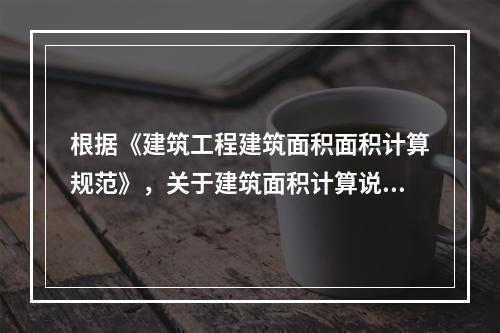 根据《建筑工程建筑面积面积计算规范》，关于建筑面积计算说...